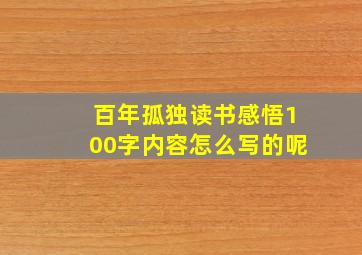 百年孤独读书感悟100字内容怎么写的呢